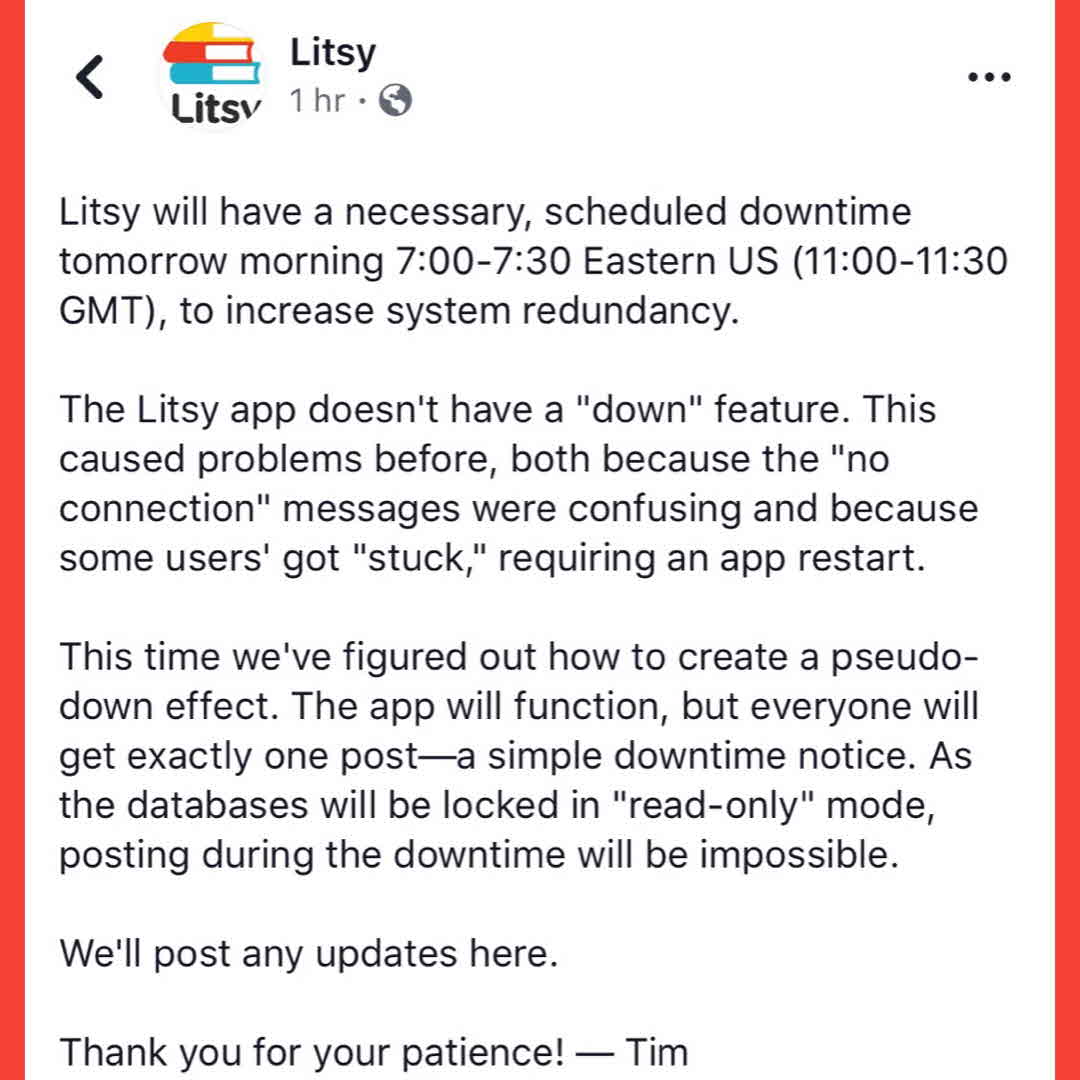 Litsy

Litsy
1 hr ·

Litsy will have a necessary, scheduled downtime tomorrow morning 7:00-7:30 Eastern US (11:00-11:30 GMT), to increase system redundancy.

The Litsy app doesn't have a "down" feature. This caused problems before, both because the "no connection" messages were confusing and because some users' got "stuck," requiring an app restart.

This time we've figured out how to create a pseudo-down effect. The app will function, but everyone will get exactly one post—a simple downtime notice. As the databases will be locked in "read-only" mode, posting during the downtime will be impossible.

We'll post any updates here.

Thank you for your patience! — Tim